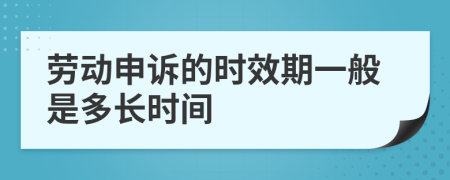 劳动申诉的时效期一般是多长时间